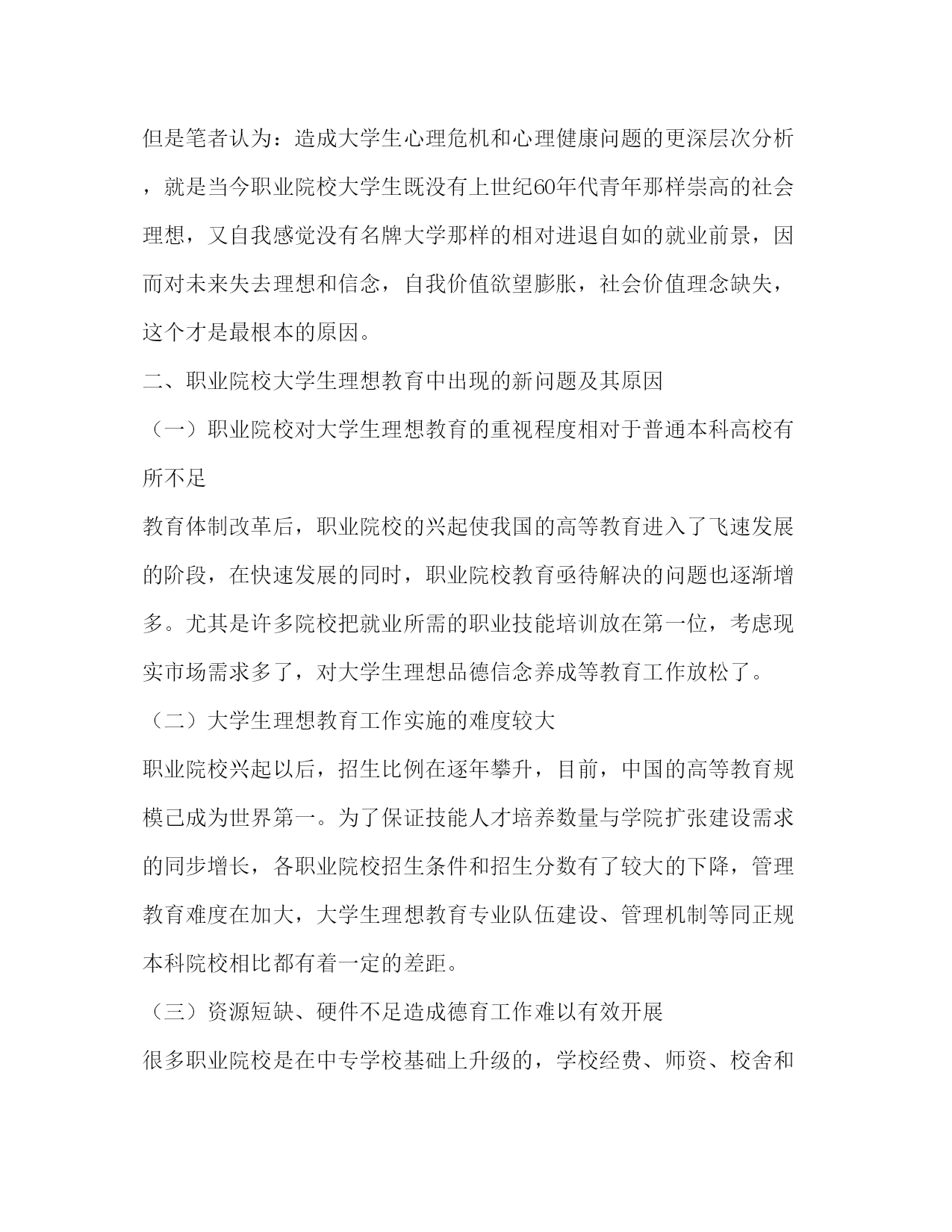 但是笔者认为：造成大学生心理危机和心理健康问题的更深层次分析，就是当今职业院校大学生既没有上世纪60年代青年那样崇高的社会理想，又自我感觉没有名牌大学那样的相对进退自如的就业前景，因而对未来失去理想和信念，自我价值欲望膨胀，社会价值理念缺失，这个才是最根本的原因。

二、职业院校大学生理想教育中出现的新问题及其原因

（一）职业院校对大学生理想教育的重视程度相对于普通本科高校有所不足

教育体制改革后，职业院校的兴起使我国的高等教育进入了飞速发展的阶段，在快速发展的同时，职业院校教育亟待解决的问题也逐渐增多。尤其是许多院校把就业所需的职业技能培训放在第一位，考虑现实市场需求多了，对大学生理想品德信念养成等教育工作放松了。

（二）大学生理想教育工作实施的难度较大

职业院校兴起以后，招生比例在逐年攀升，目前，中国的高等教育规模已成为世界第一。为了保证技能人才培养数量与学院扩张建设需求的同步增长，各职业院校招生条件和招生分数有了较大的下降，管理教育难度在加大，大学生理想教育专业队伍建设、管理机制等同正规本科院校相比都有着一定的差距。

（三）资源短缺、硬件不足造成德育工作难以有效开展

很多职业院校是在中专学校基础上升级的，学校经费、师资、校舍和